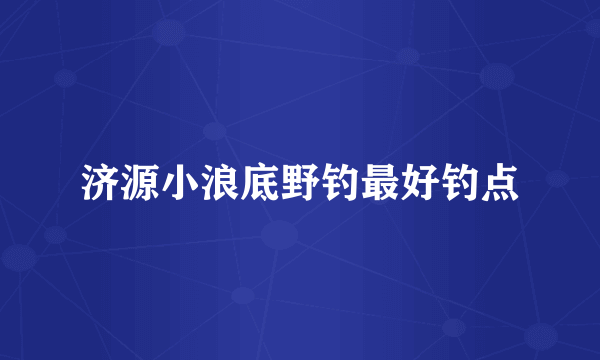 济源小浪底野钓最好钓点